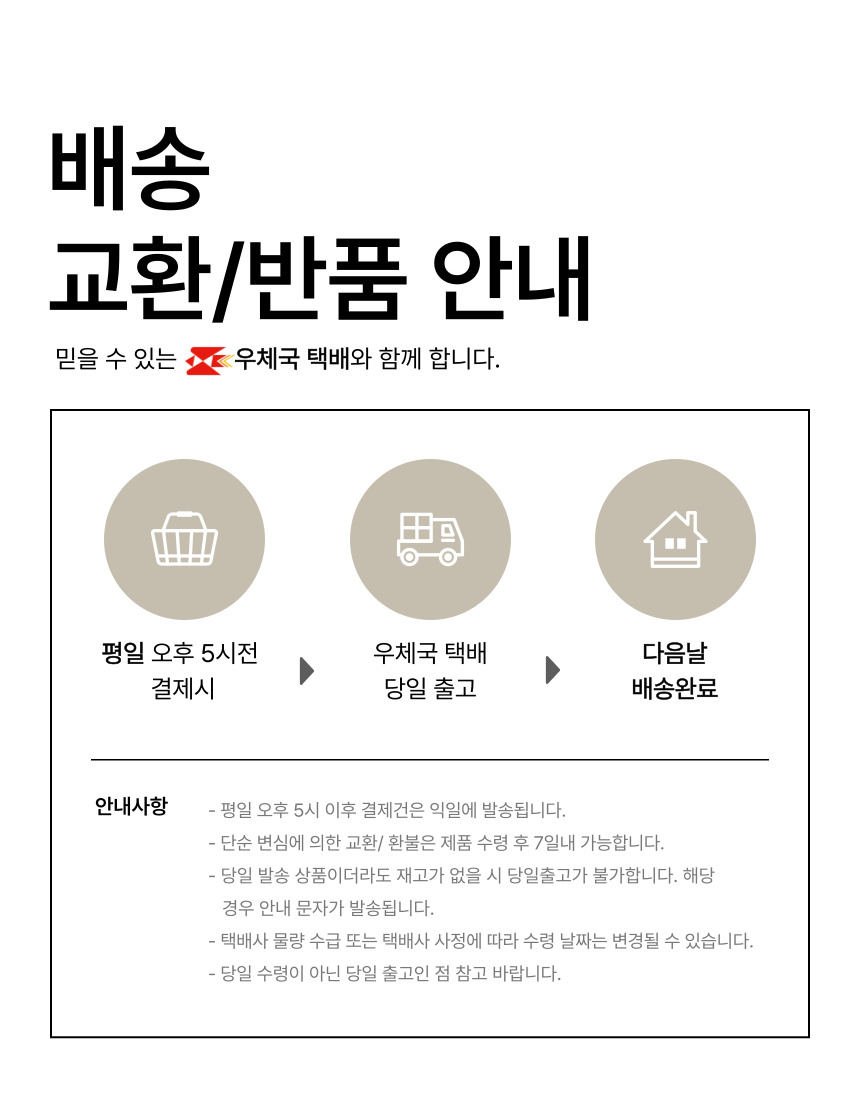 배송
교환/반품 안내

믿을 수 있는 우체국 택배와 함께 합니다.

평일 오후 5시전
결제시

우체국 택배
당일 출고

다음날
배송완료

안내사항

- 평일 오후 5시 이후 결제건은 익일에 발송됩니다.
- 단순 변심에 의한 교환/ 환불은 제품 수령 후 7일내 가능합니다.
- 당일 발송 상품이더라도 재고가 없을 시 당일출고가 불가합니다. 해당 경우 안내 문자가 발송됩니다.
- 택배사 물량 수급 또는 택배사 사정에 따라 수령 날짜는 변경될 수 있습니다.
- 당일 수령이 아닌 당일 출고인 점 참고 바랍니다.